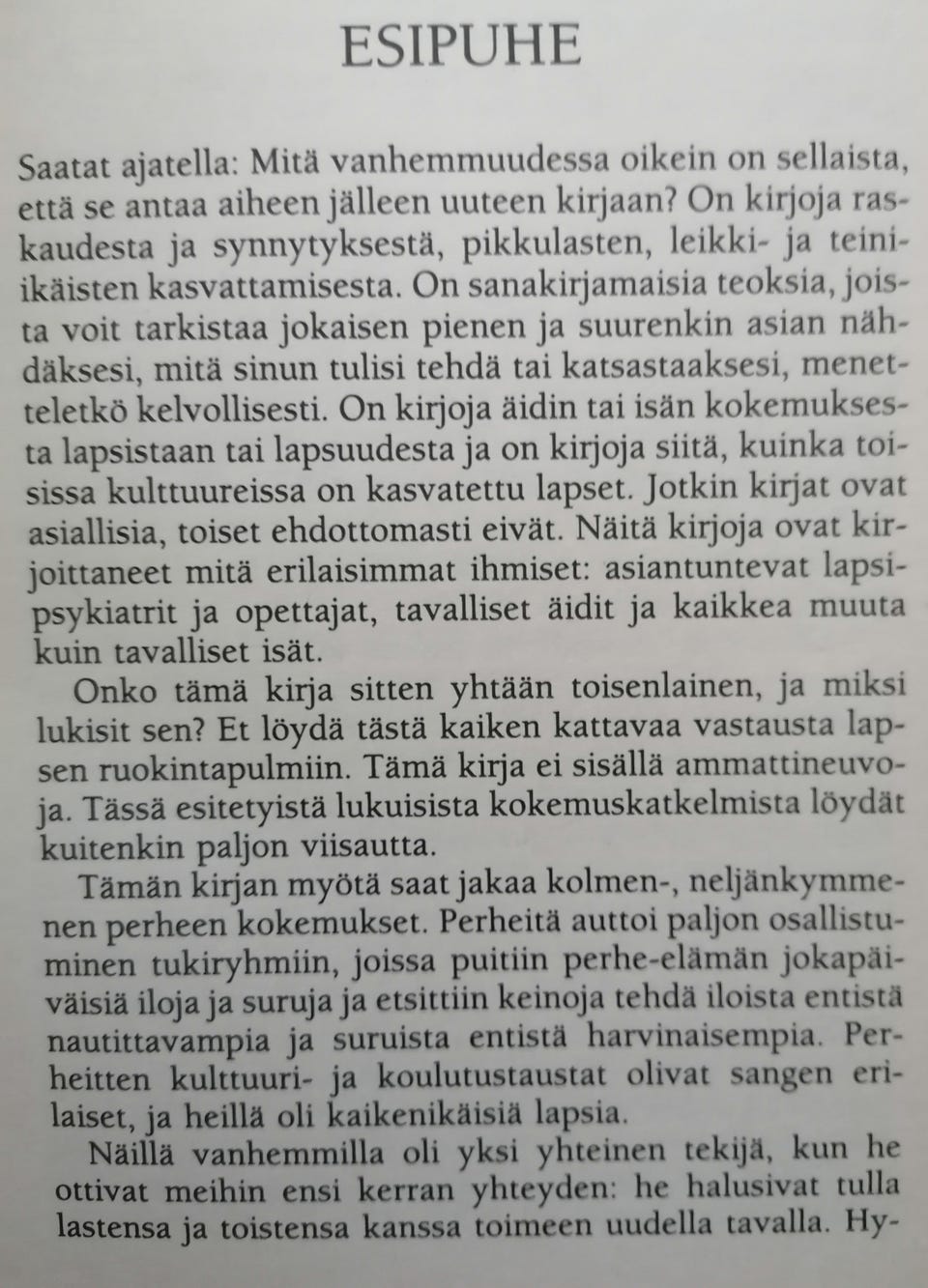 ESIPUHE

Saatat ajatella: Mitä vanhemmuudessa oikein on sellaista, että se antaa aiheen jälleen uuteen kirjaan? On kirjoja raskaudesta ja synnytyksestä, pikkulasten, leikki- ja teini-ikäisten kasvattamisesta. On sanakirjamaisia teoksia, joista voit tarkistaa jokaisen pienen ja suurenkin asian nähdäksesi, mitä sinun tulisi tehdä tai katsastaaksesi, menetteletkö kelvollisesti. On kirjoja äidin tai isän kokemuksesta lapsistaan tai lapsuudesta ja on kirjoja siitä, kuinka toisissa kulttuureissa on kasvatettu lapset. Jotkin kirjat ovat asiallisia, toiset ehdottomasti eivät. Näitä kirjoja ovat kirjoittaneet mitä erilaisimmat ihmiset: asiantuntevat lapsipsykiatrit ja opettajat, tavalliset äidit ja kaikkea muuta kuin tavalliset isät.

Onko tämä kirja sitten yhtään toisenlainen, ja miksi lukisit sen? Et löydä tästä kaiken kattavaa vastausta lapsen ruokintapulmiin. Tämä kirja ei sisällä ammattineuvoja. Tässä esitetyistä lukuisista kokemuskatkelmista löydät kuitenkin paljon viisautta.

Tämän kirjan myötä saat jakaa kolmen-, neljänkymmenen perheen kokemukset. Perheitä auttoi paljon osallistuminen tukiryhmiin, joissa puitiin perhe-elämän jokapäiväisiä iloja ja suruja ja etsittiin keinoja tehdä iloista entistä nautittavampia ja suruista entistä harvinaisempia. Perheitten kulttuuri- ja koulutustaustat olivat sangen erilaiset, ja heillä oli kaikenikäisiä lapsia.

Näillä vanhemmilla oli yksi yhteinen tekijä, kun he ottivat meihin ensi kerran yhteyden: he halusivat tulla lastensa ja toistensa kanssa toimeen uudella tavalla. Hy-